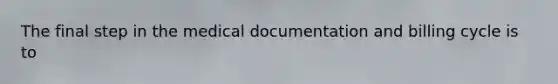 The final step in the medical documentation and billing cycle is to